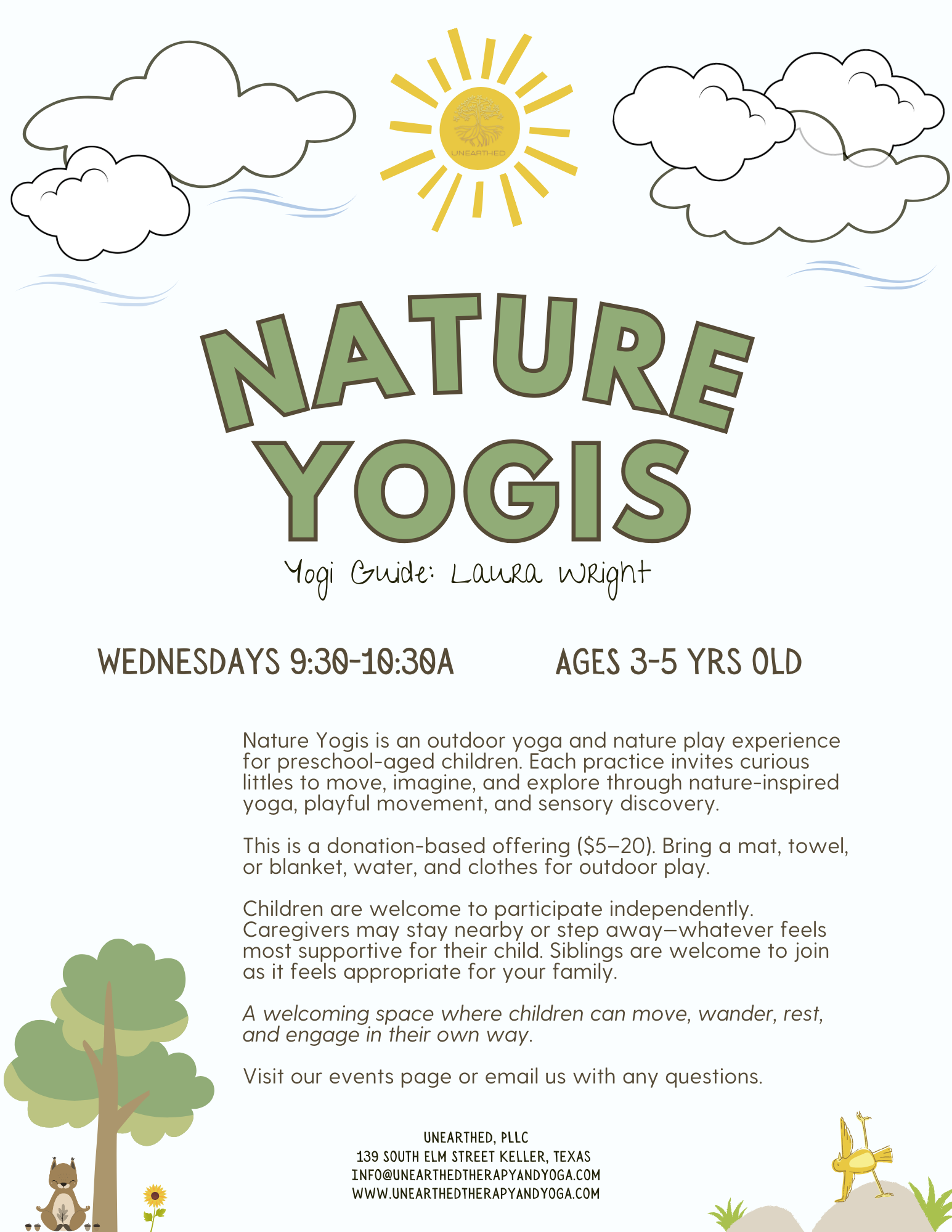 UNEARTHED

NATURE YOGIS

Yogi Guide: Laura Wright

WEDNESDAYS 9:30-10:30A

AGES 3-5 YRS OLD

Nature Yogis is an outdoor yoga and nature play experience for preschool-aged children. Each practice invites curious littles to move, imagine, and explore through nature-inspired yoga, playful movement, and sensory discovery.

This is a donation-based offering ($5–20). Bring a mat, towel, or blanket, water, and clothes for outdoor play.

Children are welcome to participate independently. Caregivers may stay nearby or step away—whatever feels most supportive for their child. Siblings are welcome to join as it feels appropriate for your family.

A welcoming space where children can move, wander, rest, and engage in their own way.

Visit our events page or email us with any questions.

UNEARTHED, PLLC
139 SOUTH ELM STREET KELLER, TEXAS
INFO@UNEARTHEDTHERAPYANDYOGA.COM
WWW.UNEARTHEDTHERAPYANDYOGA.COM